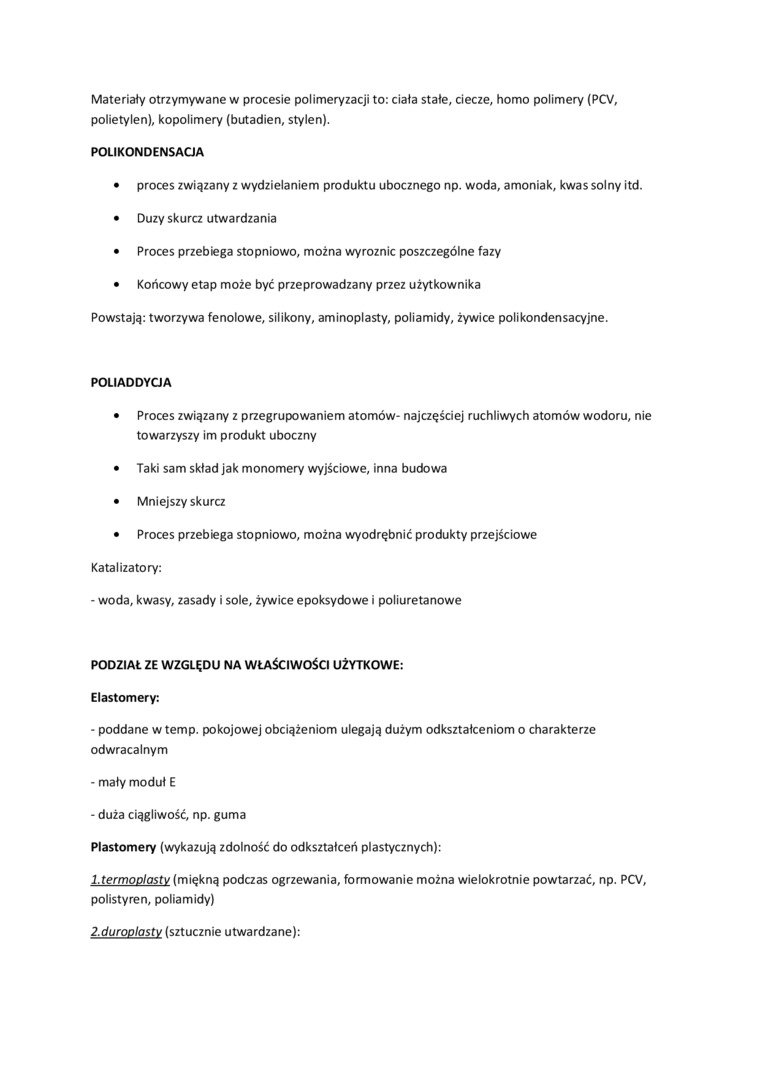 Materiały otrzymywane w procesie polimeryzacji to: ciała stałe, ciecze, homo polimery (PCV, polietylen), kopolimery (butadien, stylen).

POLIKONDENSACJA

• proces związany z wydzielaniem produktu ubocznego np. woda, amoniak, kwas solny itd.

• Duzy skurcz utwardzania

• Proces przebiega stopniowo, można wyroznic poszczególne fazy

• Końcowy etap może być przeprowadzany przez użytkownika

Powstają: tworzywa fenolowe, silikony, aminoplasty, poliamidy, żywice polikondensacyjne.

POLIADDYCJA

• Proces związany z przegrupowaniem atomów- najczęściej ruchliwych atomów wodoru, nie towarzyszy im produkt uboczny

• Taki sam skład jak monomery wyjściowe, inna budowa

• Mniejszy skurcz

• Proces przebiega stopniowo, można wyodrębnić produkty przejściowe

Katalizatory:

- woda, kwasy, zasady i sole, żywice epoksydowe i poliuretanowe

PODZIAŁ ZE WZGLĘDU NA WŁAŚCIWOŚCI UŻYTKOWE:

Elastomery:

- poddane w temp. pokojowej obciążeniom ulegają dużym odkształceniom o charakterze odwracalnym

- mały moduł E

- duża ciągliwość, np. guma

Plastomery (wykazują zdolność do odkształceń plastycznych):

1.termoplasty (miękną podczas ogrzewania, formowanie można wielokrotnie powtarzać, np. PCV, polistyren, poliamidy)

2.duroplasty (sztucznie utwardzane):